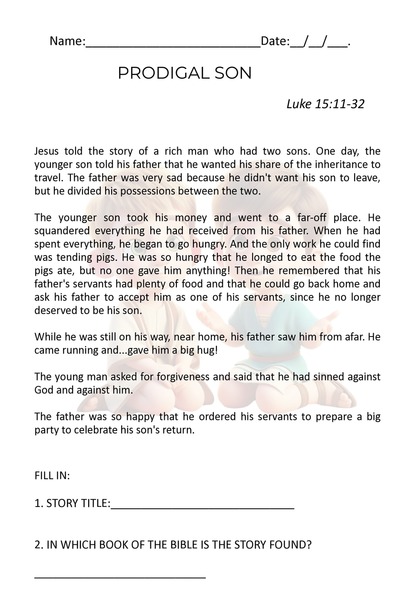 Name:____Date:____/____/____.

PRODIGAL SON

Luke 15:11-32

Jesus told the story of a rich man who had two sons. One day, the younger son told his father that he wanted his share of the inheritance to travel. The father was very sad because he didn't want his son to leave, but he divided his possessions between the two.

The younger son took his money and went to a far-off place. He squandered everything he had received from his father. When he had spent everything, he began to go hungry. And the only work he could find was tending pigs. He was so hungry that he longed to eat the food the pigs ate, but no one gave him anything! Then he remembered that his father's servants had plenty of food and that he could go back home and ask his father to accept him as one of his servants, since he no longer deserved to be his son.

While he was still on his way, near home, his father saw him from afar. He came running and...gave him a big hug!

The young man asked for forgiveness and said that he had sinned against God and against him.

The father was so happy that he ordered his servants to prepare a big party to celebrate his son's return.

FILL IN:

1. STORY TITLE:____

2. IN WHICH BOOK OF THE BIBLE IS THE STORY FOUND?

____